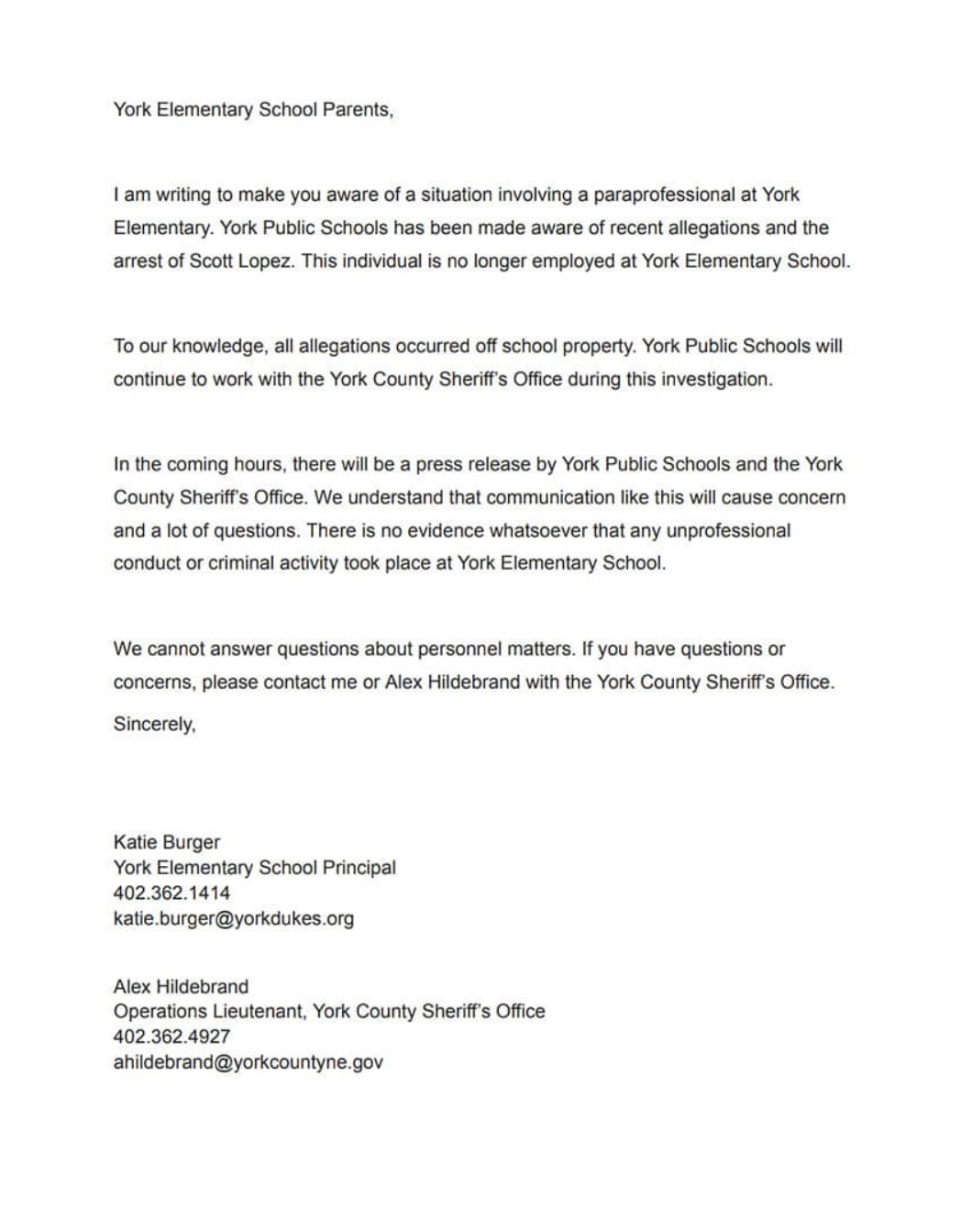 York Elementary School Parents,

I am writing to make you aware of a situation involving a paraprofessional at York Elementary. York Public Schools has been made aware of recent allegations and the arrest of Scott Lopez. This individual is no longer employed at York Elementary School.

To our knowledge, all allegations occurred off school property. York Public Schools will continue to work with the York County Sheriff's Office during this investigation.

In the coming hours, there will be a press release by York Public Schools and the York County Sheriff's Office. We understand that communication like this will cause concern and a lot of questions. There is no evidence whatsoever that any unprofessional conduct or criminal activity took place at York Elementary School.

We cannot answer questions about personnel matters. If you have questions or concerns, please contact me or Alex Hildebrand with the York County Sheriff's Office.

Sincerely,

Katie Burger
York Elementary School Principal
402.362.1414
katie.burger@yorkdukes.org

Alex Hildebrand
Operations Lieutenant, York County Sheriff's Office
402.362.4927
ahildebrand@yorkcountyne.gov